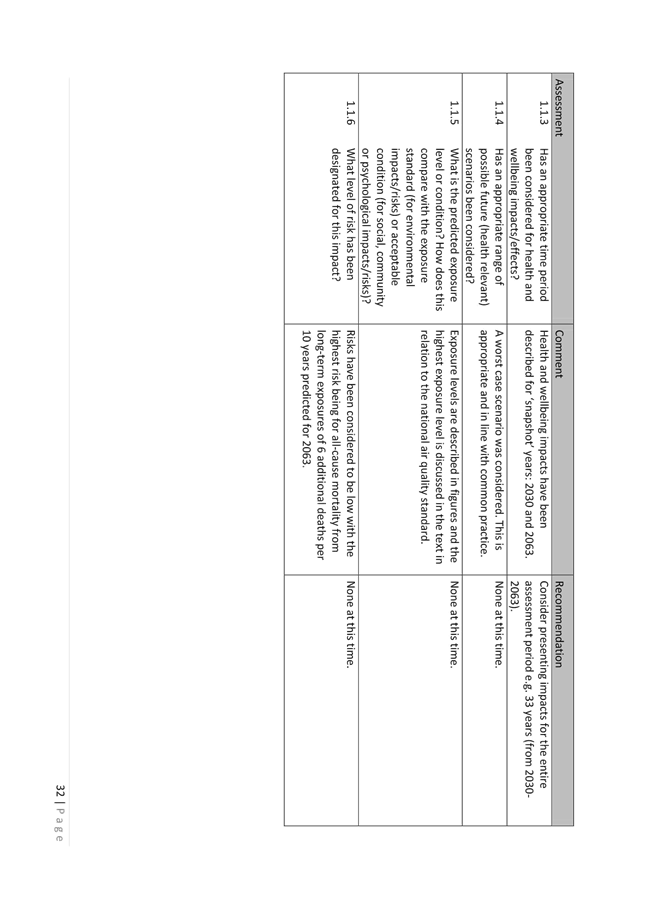 | Assessment | | Comment | Recommendation |
|---|---|---|---|
| 1.1.3 | Has an appropriate time period been considered for health and wellbeing impacts/effects? | Health and wellbeing impacts have been described for 'snapshot' years: 2030 and 2063. | Consider presenting impacts for the entire assessment period e.g. 33 years (from 2030-2063). |
| 1.1.4 | Has an appropriate range of possible future (health relevant) scenarios been considered? | A worst case scenario was considered. This is appropriate and in line with common practice. | None at this time. |
| 1.1.5 | What is the predicted exposure level or condition? How does this compare with the exposure standard (for environmental impacts/risks) or acceptable condition (for social, community or psychological impacts/risks)? | Exposure levels are described in figures and the highest exposure level is discussed in the text in relation to the national air quality standard. | None at this time. |
| 1.1.6 | What level of risk has been designated for this impact? | Risks have been considered to be low with the highest risk being for all-cause mortality from long-term exposures of 6 additional deaths per 10 years predicted for 2063. | None at this time. |

32 | P a g e